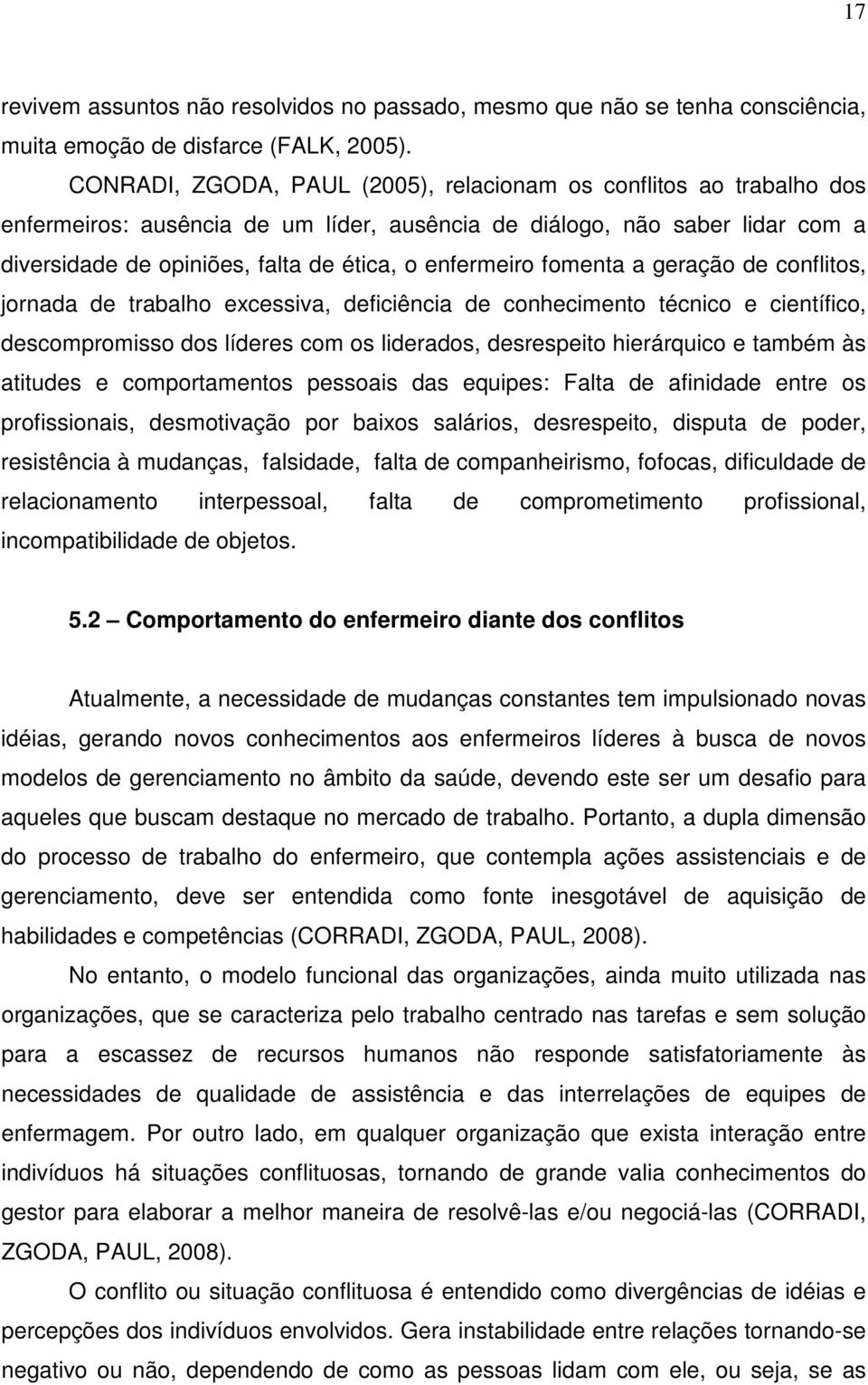 17

revivem assuntos não resolvidos no passado, mesmo que não se tenha consciência, muita emoção de disfarce (FALK, 2005).

CONRADI, ZGODA, PAUL (2005), relacionam os conflitos ao trabalho dos enfermeiros: ausência de um líder, ausência de diálogo, não saber lidar com a diversidade de opiniões, falta de ética, o enfermeiro fomenta a geração de conflitos, jornada de trabalho excessiva, deficiência de conhecimento técnico e científico, descompromisso dos líderes com os liderados, desrespeito hierárquico e também às atitudes e comportamentos pessoais das equipes: Falta de afinidade entre os profissionais, desmotivação por baixos salários, desrespeito, disputa de poder, resistência à mudanças, falsidade, falta de companheirismo, fofocas, dificuldade de relacionamento interpessoal, falta de comprometimento profissional, incompatibilidade de objetos.

5.2 – Comportamento do enfermeiro diante dos conflitos

Atualmente, a necessidade de mudanças constantes tem impulsionado novas idéias, gerando novos conhecimentos aos enfermeiros líderes à busca de novos modelos de gerenciamento no âmbito da saúde, devendo este ser um desafio para aqueles que buscam destaque no mercado de trabalho. Portanto, a dupla dimensão do processo de trabalho do enfermeiro, que contempla ações assistenciais e de gerenciamento, deve ser entendida como fonte inesgotável de aquisição de habilidades e competências (CORRADI, ZGODA, PAUL, 2008).

No entanto, o modelo funcional das organizações, ainda muito utilizada nas organizações, que se caracteriza pelo trabalho centrado nas tarefas e sem solução para a escassez de recursos humanos não responde satisfatoriamente às necessidades de qualidade de assistência e das interrelações de equipes de enfermagem. Por outro lado, em qualquer organização que exista interação entre indivíduos há situações conflituosas, tornando de grande valia conhecimentos do gestor para elaborar a melhor maneira de resolvê-las e/ou negociá-las (CORRADI, ZGODA, PAUL, 2008).

O conflito ou situação conflituosa é entendido como divergências de idéias e percepções dos indivíduos envolvidos. Gera instabilidade entre relações tornando-se negativo ou não, dependendo de como as pessoas lidam com ele, ou seja, se as